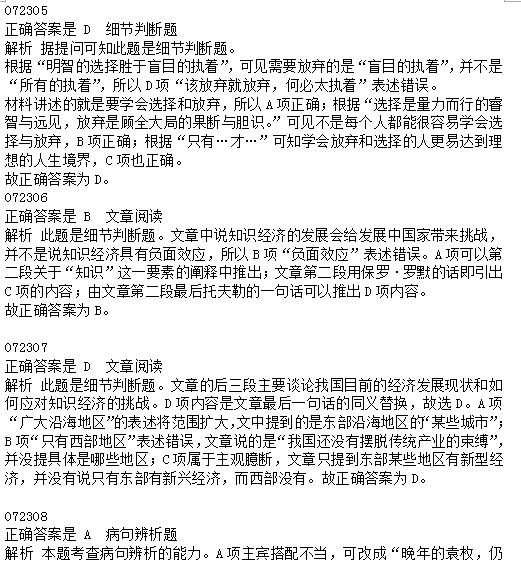 072305
正确答案是 D　细节判断题
解析 据提问可知此题是细节判断题。
根据“明智的选择胜于盲目的执着”，可见需要放弃的是“盲目的执着”，并不是“所有的执着”，所以 D 项“该放弃就放弃，何必太执着”表述错误。
材料讲述的就是要学会选择和放弃，所以 A 项正确；根据“选择是量力而行的睿智与远见，放弃是顾全大局的果断与胆识。”可见不是每个人都能很容易学会选择与放弃，B 项正确；根据“只有…才…”可知学会放弃和选择的人更易达到理想的人生境界，C 项也正确。
故正确答案为 D。
072306
正确答案是 B　文章阅读
解析 此题是细节判断题。文章中说知识经济的发展会给发展中国家带来挑战，并不是说知识经济具有负面效应，所以 B 项“负面效应”表述错误。A 项可以第二段关于“知识”这一要素的阐释中推出；文章第二段用保罗·罗默的话即引出 C 项的内容；由文章第二段最后托夫勒的一句话可以推出 D 项内容。
故正确答案为 B。

072307
正确答案是 D　文章阅读
解析 此题是细节判断题。文章的后三段主要谈论我国目前的经济发展现状和如何应对知识经济的挑战。D 项内容是文章最后一句话的同义替换，故选 D。A 项“广大沿海地区”的表述将范围扩大，文中提到的是东部沿海地区的“某些城市”；B 项“只有西部地区”表述错误，文章说的是“我国还没有摆脱传统产业的束缚”，并没提具体是哪些地区；C 项属于主观臆断，文章只提到东部某些地区有新型经济，并没有说只有东部有新兴经济，而西部没有。故正确答案为 D。

072308
正确答案是 A　病句辨析题
解析 本题考查病句辨析的能力。A 项主宾搭配不当，可改成“晚年的袁枚，仍